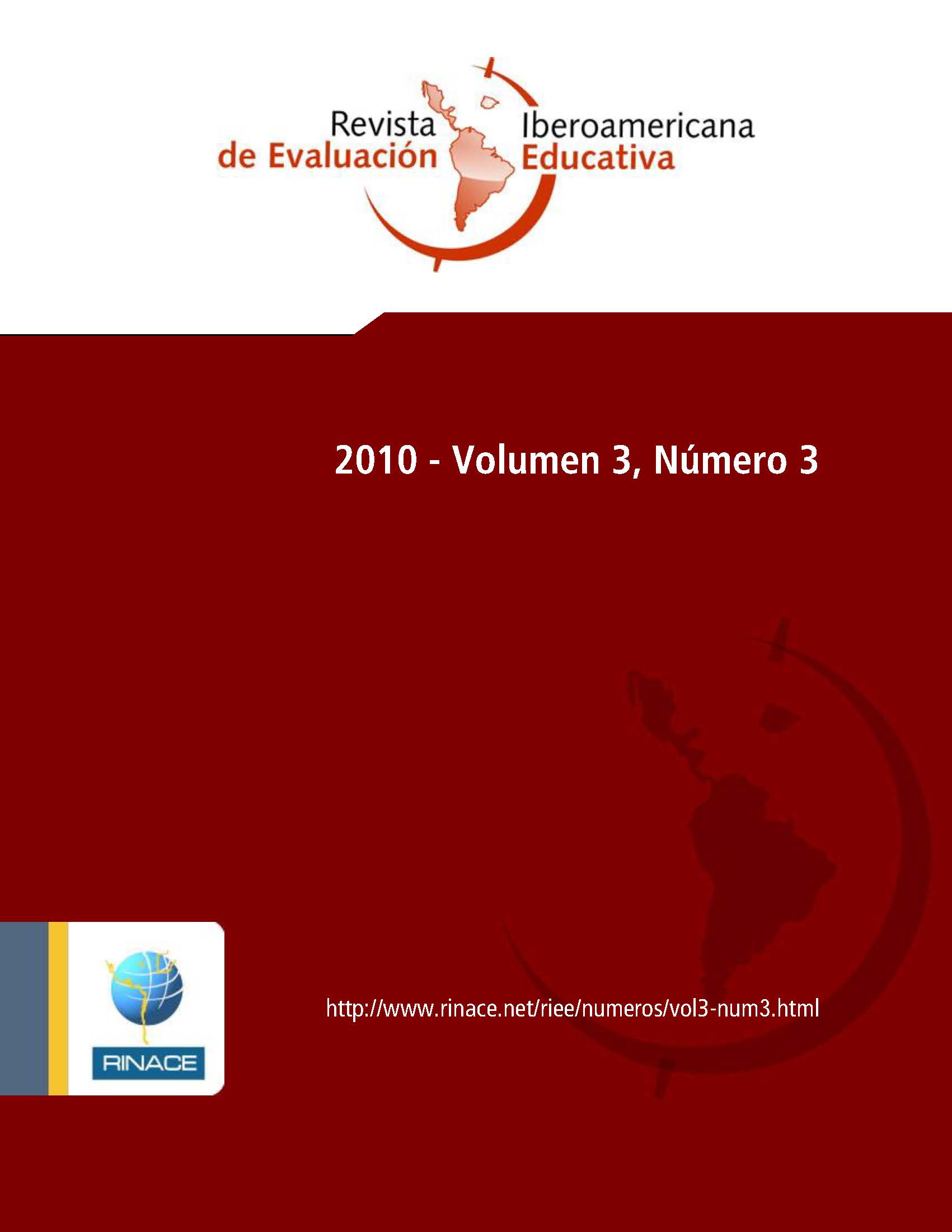 Revista Iberoamericana
de Evaluación Educativa

2010 - Volumen 3, Número 3

http://www.rinace.net/riee/numeros/vol3-num3.html

RINACE